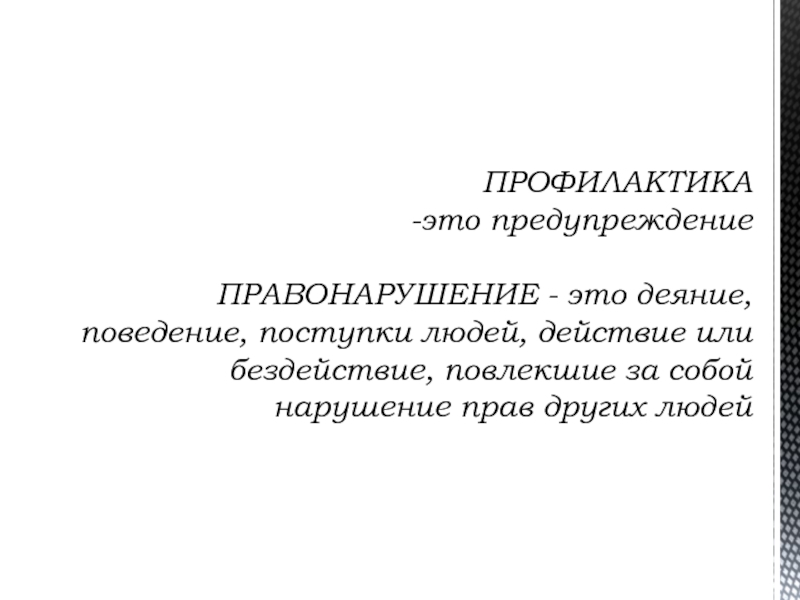 ПРОФИЛАКТИКА
-это предупреждение

ПРАВОНАРУШЕНИЕ - это деяние, поведение, поступки людей, действие или бездействие, повлекшие за собой нарушение прав других людей